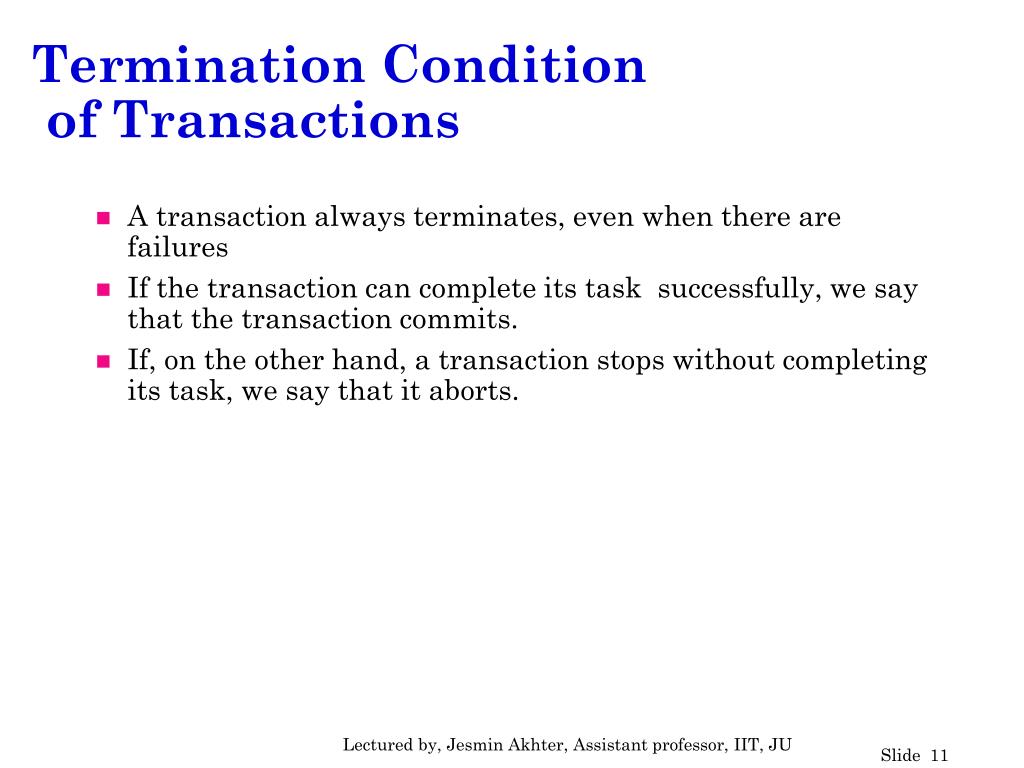 Termination Condition of Transactions

- A transaction always terminates, even when there are failures
- If the transaction can complete its task successfully, we say that the transaction commits.
- If, on the other hand, a transaction stops without completing its task, we say that it aborts.

Lectured by, Jesmin Akhter, Assistant professor, IIT, JU

Slide 11